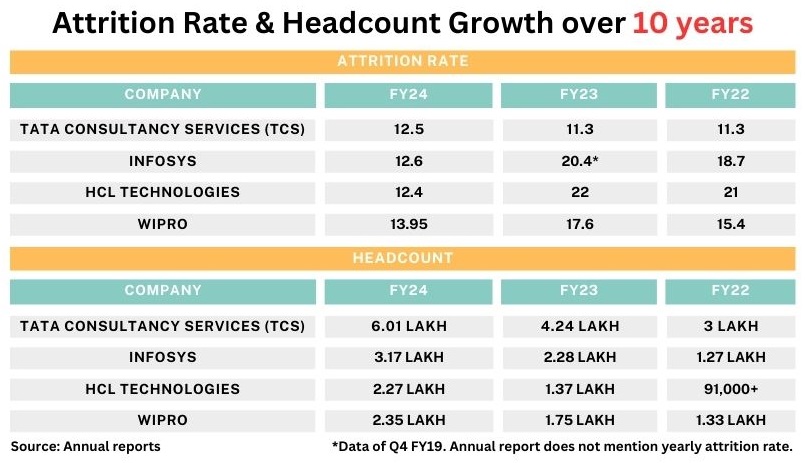 Attrition Rate & Headcount Growth over 10 years

ATTRITION RATE

| COMPANY | FY24 | FY23 | FY22 |
|---|---|---|---|
| TATA CONSULTANCY SERVICES (TCS) | 12.5 | 11.3 | 11.3 |
| INFOSYS | 12.6 | 20.4* | 18.7 |
| HCL TECHNOLOGIES | 12.4 | 22 | 21 |
| WIPRO | 13.95 | 17.6 | 15.4 |

HEADCOUNT

| COMPANY | FY24 | FY23 | FY22 |
|---|---|---|---|
| TATA CONSULTANCY SERVICES (TCS) | 6.01 LAKH | 4.24 LAKH | 3 LAKH |
| INFOSYS | 3.17 LAKH | 2.28 LAKH | 1.27 LAKH |
| HCL TECHNOLOGIES | 2.27 LAKH | 1.37 LAKH | 91,000+ |
| WIPRO | 2.35 LAKH | 1.75 LAKH | 1.33 LAKH |

Source: Annual reports

*Data of Q4 FY19. Annual report does not mention yearly attrition rate.